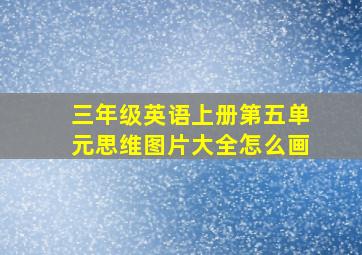 三年级英语上册第五单元思维图片大全怎么画